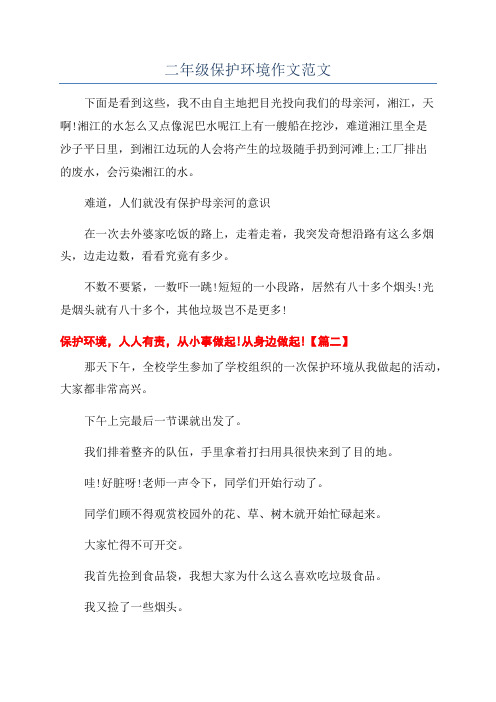 二年级保护环境作文范文

下面是看到这些，我不由自主地把目光投向我们的母亲河，湘江，天啊!湘江的水怎么又点像泥巴水呢江上有一艘船在挖沙，难道湘江里全是沙子平日里，到湘江边玩的人会将产生的垃圾随手扔到河滩上;工厂排出的废水，会污染湘江的水。

难道，人们就没有保护母亲河的意识

在一次去外婆家吃饭的路上，走着走着，我突发奇想沿路有这么多烟头，边走边数，看看究竟有多少。

不数不要紧，一数吓一跳!短短的一小段路，居然有八十多个烟头!光是烟头就有八十多个，其他垃圾岂不是更多!

保护环境，人人有责，从小事做起!从身边做起!【篇二】

那天下午，全校学生参加了学校组织的一次保护环境从我做起的活动，大家都非常高兴。

下午上完最后一节课就出发了。

我们排着整齐的队伍，手里拿着打扫用具很快来到了目的地。

哇!好脏呀!老师一声令下，同学们开始行动了。

同学们顾不得观赏校园外的花、草、树木就开始忙碌起来。

大家忙得不可开交。

我首先捡到食品袋，我想大家为什么这么喜欢吃垃圾食品。

我又捡了一些烟头。